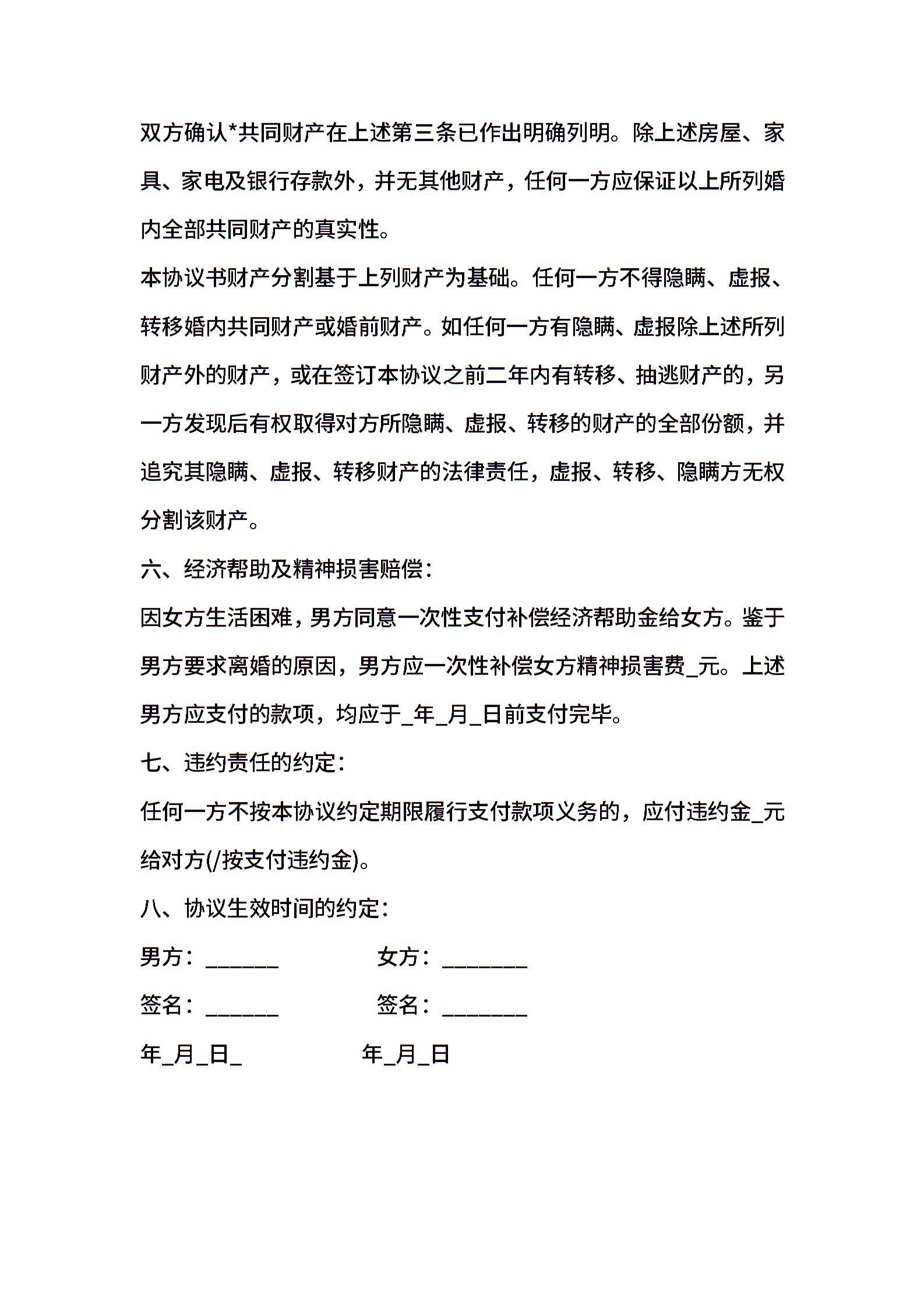 双方确认*共同财产在上述第三条已作出明确列明。除上述房屋、家具、家电及银行存款外，并无其他财产，任何一方应保证以上所列婚内全部共同财产的真实性。

本协议书财产分割基于上列财产为基础。任何一方不得隐瞒、虚报、转移婚内共同财产或婚前财产。如任何一方有隐瞒、虚报除上述所列财产外的财产，或在签订本协议之前二年内有转移、抽逃财产的，另一方发现后有权取得对方所隐瞒、虚报、转移的财产的全部份额，并追究其隐瞒、虚报、转移财产的法律责任，虚报、转移、隐瞒方无权分割该财产。

六、经济帮助及精神损害赔偿：

因女方生活困难，男方同意一次性支付补偿经济帮助金给女方。鉴于男方要求离婚的原因，男方应一次性补偿女方精神损害费_元。上述男方应支付的款项，均应于_年_月_日前支付完毕。

七、违约责任的约定：

任何一方不按本协议约定期限履行支付款项义务的，应付违约金_元给对方(/按支付违约金)。

八、协议生效时间的约定：

男方：______ 女方：_______

签名：______ 签名：_______

年_月_日_ 年_月_日